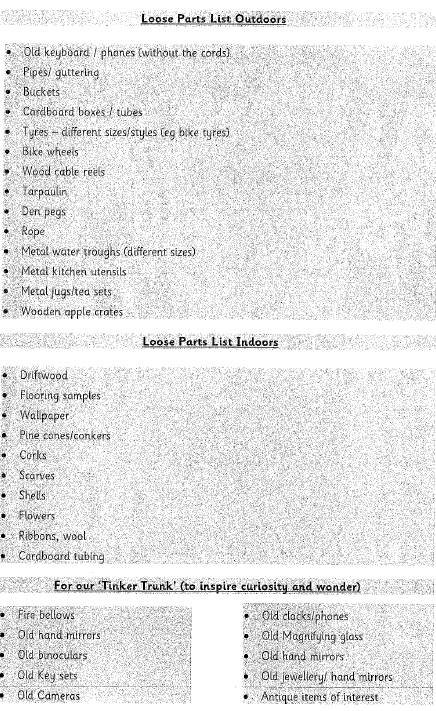 Loose Parts List Outdoors

• Old keyboard / phones (without the cords)
• Pipes/ guttering
• Buckets
• Cardboard boxes / tubes
• Tyres – different sizes/styles (eg bike tyres)
• Bike wheels
• Wood cable reels
• Tarpaulin
• Den pegs
• Rope
• Metal water troughs (different sizes)
• Metal kitchen utensils
• Metal jugs/tea sets
• Wooden apple crates

Loose Parts List Indoors

• Driftwood
• Flooring samples
• Wallpaper
• Pine cones/conkers
• Corks
• Scarves
• Shells
• Flowers
• Ribbons, wool
• Cardboard tubing

For our 'Tinker Trunk' (to inspire curiosity and wonder)

• Fire bellows
• Old hand mirrors
• Old binoculars
• Old Key sets
• Old Cameras

• Old clocks/phones
• Old Magnifying glass
• Old hand mirrors
• Old jewellery/ hand mirrors
• Antique items of interest